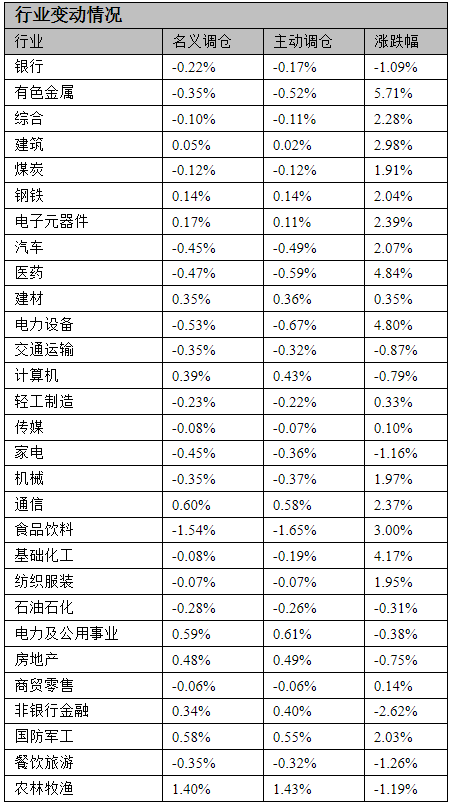 行业变动情况

| 行业 | 名义调仓 | 主动调仓 | 涨跌幅 |
|---|---|---|---|
| 银行 | -0.22% | -0.17% | -1.09% |
| 有色金属 | -0.35% | -0.52% | 5.71% |
| 综合 | -0.10% | -0.11% | 2.28% |
| 建筑 | 0.05% | 0.02% | 2.98% |
| 煤炭 | -0.12% | -0.12% | 1.91% |
| 钢铁 | 0.14% | 0.14% | 2.04% |
| 电子元器件 | 0.17% | 0.11% | 2.39% |
| 汽车 | -0.45% | -0.49% | 2.07% |
| 医药 | -0.47% | -0.59% | 4.84% |
| 建材 | 0.35% | 0.36% | 0.35% |
| 电力设备 | -0.53% | -0.67% | 4.80% |
| 交通运输 | -0.35% | -0.32% | -0.87% |
| 计算机 | 0.39% | 0.43% | -0.79% |
| 轻工制造 | -0.23% | -0.22% | 0.33% |
| 传媒 | -0.08% | -0.07% | 0.10% |
| 家电 | -0.45% | -0.36% | -1.16% |
| 机械 | -0.35% | -0.37% | 1.97% |
| 通信 | 0.60% | 0.58% | 2.37% |
| 食品饮料 | -1.54% | -1.65% | 3.00% |
| 基础化工 | -0.08% | -0.19% | 4.17% |
| 纺织服装 | -0.07% | -0.07% | 1.95% |
| 石油石化 | -0.28% | -0.26% | -0.31% |
| 电力及公用事业 | 0.59% | 0.61% | -0.38% |
| 房地产 | 0.48% | 0.49% | -0.75% |
| 商贸零售 | -0.06% | -0.06% | 0.14% |
| 非银行金融 | 0.34% | 0.40% | -2.62% |
| 国防军工 | 0.58% | 0.55% | 2.03% |
| 餐饮旅游 | -0.35% | -0.32% | -1.26% |
| 农林牧渔 | 1.40% | 1.43% | -1.19% |